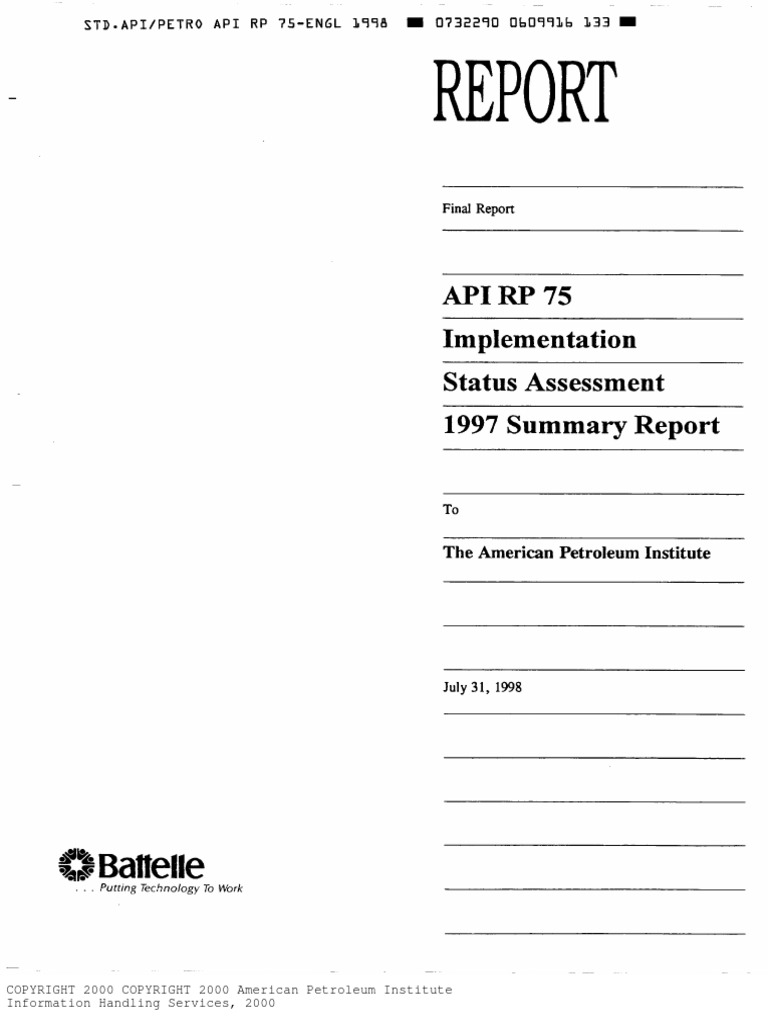 STD.API/PETRO API RP 75-ENGL 1998 ■ 0732290 0609916 133 ■

REPORT

Final Report

API RP 75

Implementation

Status Assessment

1997 Summary Report

To

The American Petroleum Institute

July 31, 1998

Battelle
. . . Putting Technology To Work

COPYRIGHT 2000 COPYRIGHT 2000 American Petroleum Institute
Information Handling Services, 2000